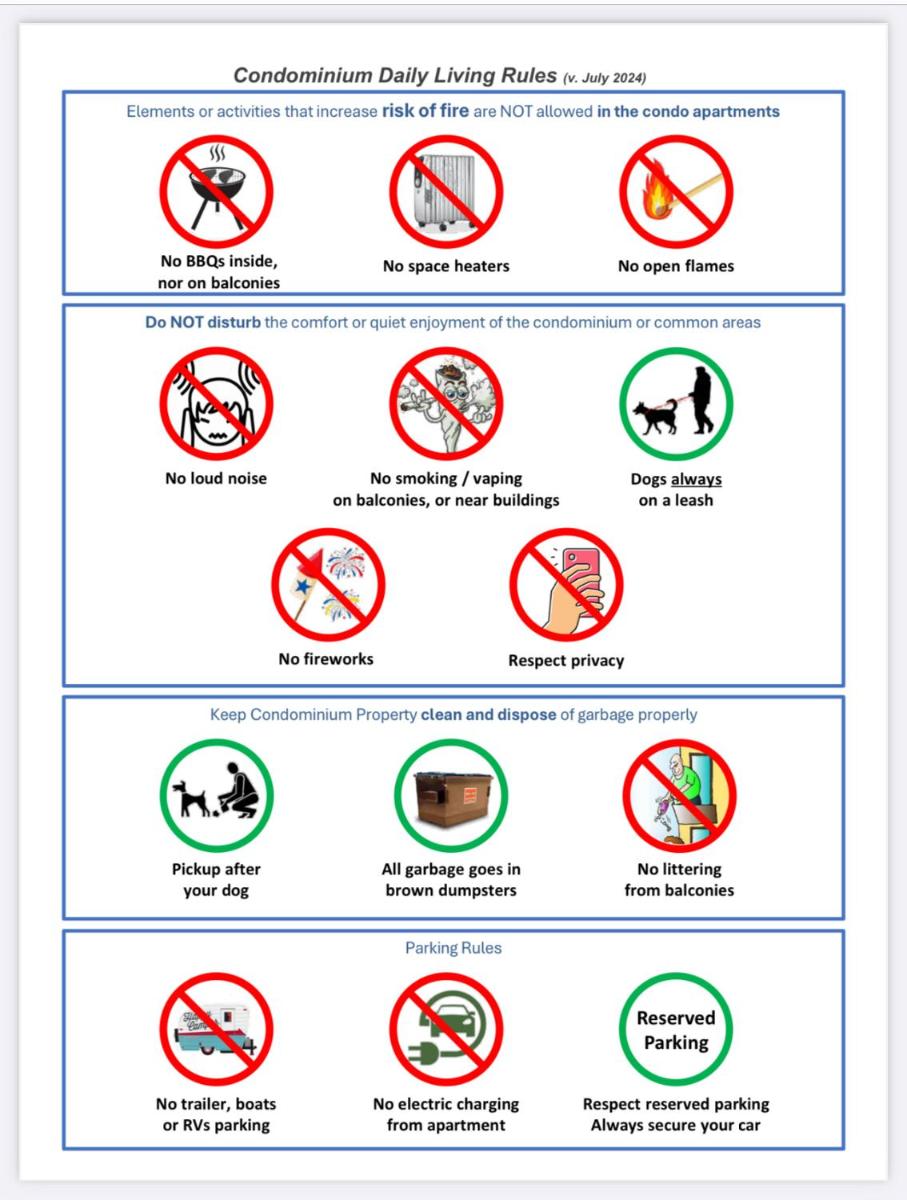 Condominium Daily Living Rules (v. July 2024)

Elements or activities that increase risk of fire are NOT allowed in the condo apartments

No BBQs inside,
nor on balconies

No space heaters

No open flames

Do NOT disturb the comfort or quiet enjoyment of the condominium or common areas

No loud noise

No smoking / vaping
on balconies, or near buildings

Dogs always
on a leash

No fireworks

Respect privacy

Keep Condominium Property clean and dispose of garbage properly

Pickup after
your dog

All garbage goes in
brown dumpsters

No littering
from balconies

Parking Rules

No trailer, boats
or RVs parking

No electric charging
from apartment

Reserved
Parking

Respect reserved parking
Always secure your car